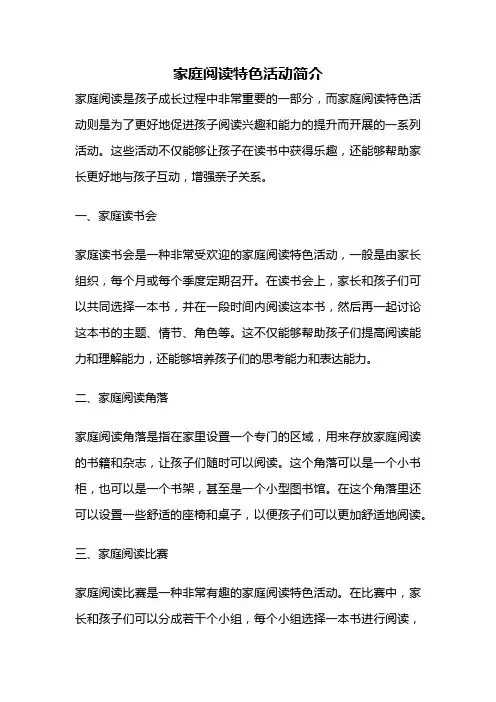 家庭阅读特色活动简介

家庭阅读是孩子成长过程中非常重要的一部分，而家庭阅读特色活动则是为了更好地促进孩子阅读兴趣和能力的提升而开展的一系列活动。这些活动不仅能够让孩子在读书中获得乐趣，还能够帮助家长更好地与孩子互动，增强亲子关系。

一、家庭读书会

家庭读书会是一种非常受欢迎的家庭阅读特色活动，一般是由家长组织，每个月或每个季度定期召开。在读书会上，家长和孩子们可以共同选择一本书，并在一段时间内阅读这本书，然后再一起讨论这本书的主题、情节、角色等。这不仅能够帮助孩子们提高阅读能力和理解能力，还能够培养孩子们的思考能力和表达能力。

二、家庭阅读角落

家庭阅读角落是指在家里设置一个专门的区域，用来存放家庭阅读的书籍和杂志，让孩子们随时可以阅读。这个角落可以是一个小书柜，也可以是一个书架，甚至是一个小型图书馆。在这个角落里还可以设置一些舒适的座椅和桌子，以便孩子们可以更加舒适地阅读。

三、家庭阅读比赛

家庭阅读比赛是一种非常有趣的家庭阅读特色活动。在比赛中，家长和孩子们可以分成若干个小组，每个小组选择一本书进行阅读，